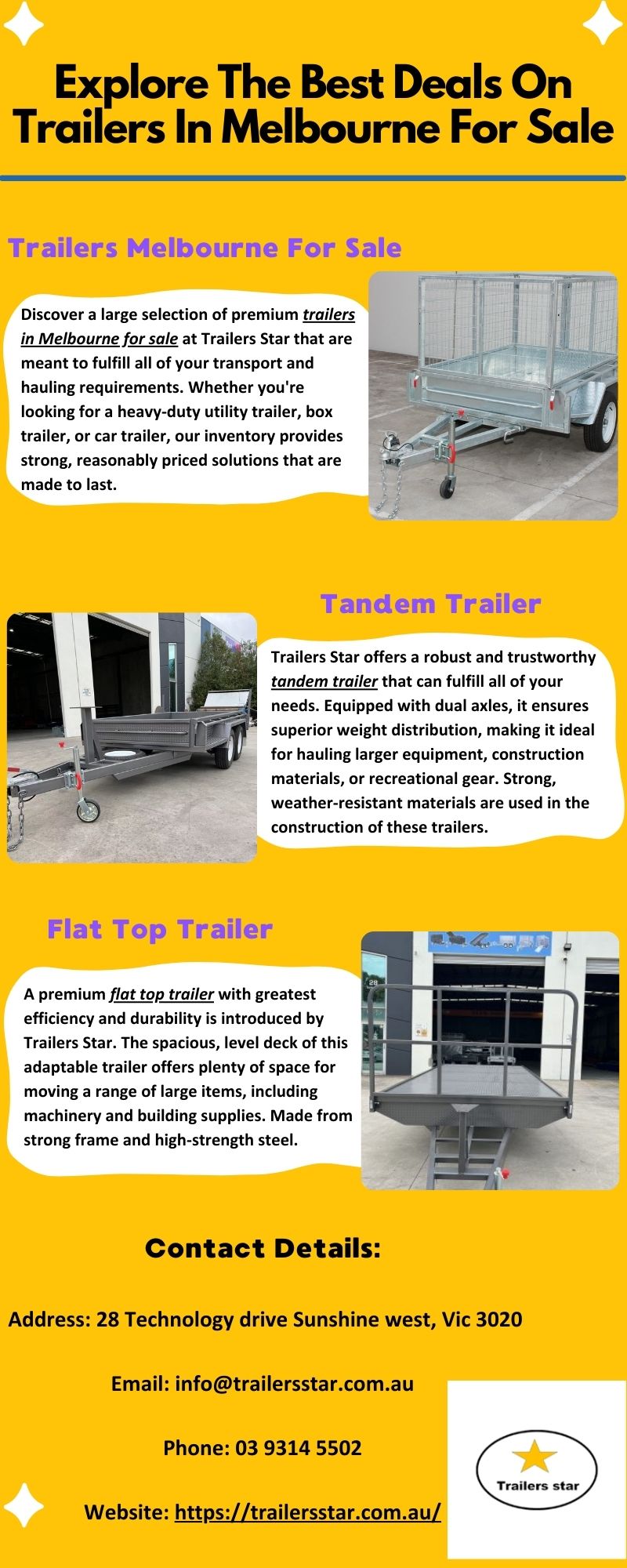 Explore The Best Deals On Trailers In Melbourne For Sale

Trailers Melbourne For Sale

Discover a large selection of premium trailers in Melbourne for sale at Trailers Star that are meant to fulfill all of your transport and hauling requirements. Whether you're looking for a heavy-duty utility trailer, box trailer, or car trailer, our inventory provides strong, reasonably priced solutions that are made to last.

Tandem Trailer

Trailers Star offers a robust and trustworthy tandem trailer that can fulfill all of your needs. Equipped with dual axles, it ensures superior weight distribution, making it ideal for hauling larger equipment, construction materials, or recreational gear. Strong, weather-resistant materials are used in the construction of these trailers.

Flat Top Trailer

A premium flat top trailer with greatest efficiency and durability is introduced by Trailers Star. The spacious, level deck of this adaptable trailer offers plenty of space for moving a range of large items, including machinery and building supplies. Made from strong frame and high-strength steel.

Contact Details:

Address: 28 Technology drive Sunshine west, Vic 3020

Email: info@trailersstar.com.au

Phone: 03 9314 5502

Website: https://trailersstar.com.au/

Trailers star